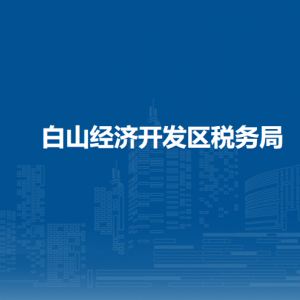 白山经济开发区税务局